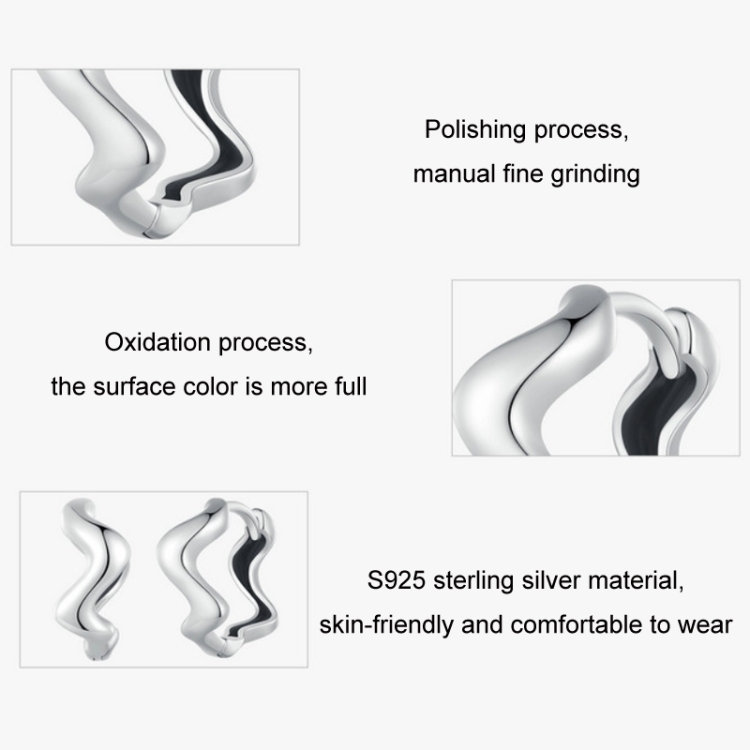 Polishing process,
manual fine grinding

Oxidation process,
the surface color is more full

S925 sterling silver material,
skin-friendly and comfortable to wear